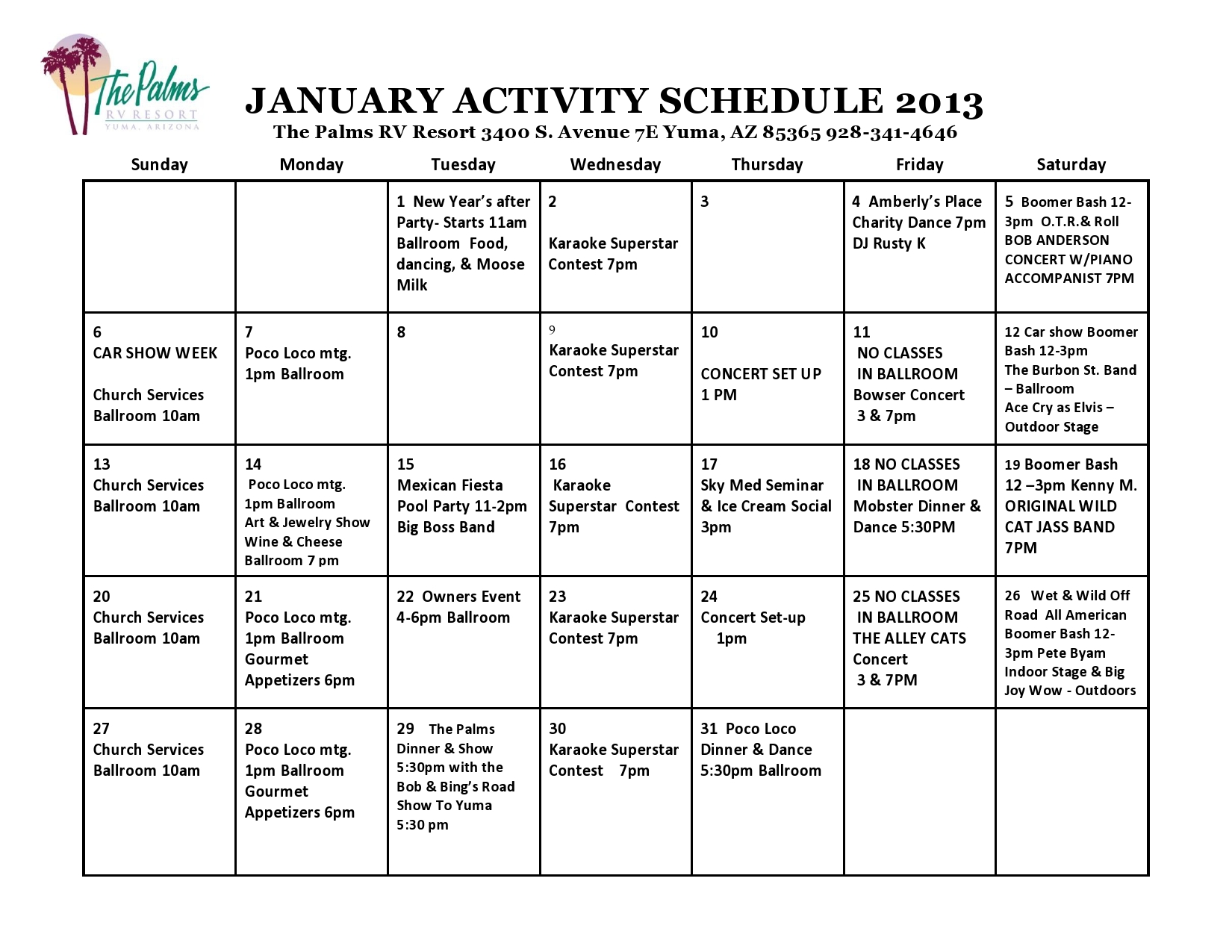 The Palms
RV RESORT
YUMA, ARIZONA

JANUARY ACTIVITY SCHEDULE 2013
The Palms RV Resort 3400 S. Avenue 7E Yuma, AZ 85365 928-341-4646

| Sunday | Monday | Tuesday | Wednesday | Thursday | Friday | Saturday |
|---|---|---|---|---|---|---|
| | | 1 New Year's after Party- Starts 11am Ballroom Food, dancing, & Moose Milk | 2 Karaoke Superstar Contest 7pm | 3 | 4 Amberly's Place Charity Dance 7pm DJ Rusty K | 5 Boomer Bash 12-3pm O.T.R.& Roll BOB ANDERSON CONCERT W/PIANO ACCOMPANIST 7PM |
| 6 CAR SHOW WEEK Church Services Ballroom 10am | 7 Poco Loco mtg. 1pm Ballroom | 8 | 9 Karaoke Superstar Contest 7pm | 10 CONCERT SET UP 1 PM | 11 NO CLASSES IN BALLROOM Bowser Concert 3 & 7pm | 12 Car show Boomer Bash 12-3pm The Burbon St. Band – Ballroom Ace Cry as Elvis – Outdoor Stage |
| 13 Church Services Ballroom 10am | 14 Poco Loco mtg. 1pm Ballroom Art & Jewelry Show Wine & Cheese Ballroom 7 pm | 15 Mexican Fiesta Pool Party 11-2pm Big Boss Band | 16 Karaoke Superstar Contest 7pm | 17 Sky Med Seminar & Ice Cream Social 3pm | 18 NO CLASSES IN BALLROOM Mobster Dinner & Dance 5:30PM | 19 Boomer Bash 12 –3pm Kenny M. ORIGINAL WILD CAT JASS BAND 7PM |
| 20 Church Services Ballroom 10am | 21 Poco Loco mtg. 1pm Ballroom Gourmet Appetizers 6pm | 22 Owners Event 4-6pm Ballroom | 23 Karaoke Superstar Contest 7pm | 24 Concert Set-up 1pm | 25 NO CLASSES IN BALLROOM THE ALLEY CATS Concert 3 & 7PM | 26 Wet & Wild Off Road All American Boomer Bash 12-3pm Pete Byam Indoor Stage & Big Joy Wow - Outdoors |
| 27 Church Services Ballroom 10am | 28 Poco Loco mtg. 1pm Ballroom Gourmet Appetizers 6pm | 29 The Palms Dinner & Show 5:30pm with the Bob & Bing's Road Show To Yuma 5:30 pm | 30 Karaoke Superstar Contest 7pm | 31 Poco Loco Dinner & Dance 5:30pm Ballroom | | |